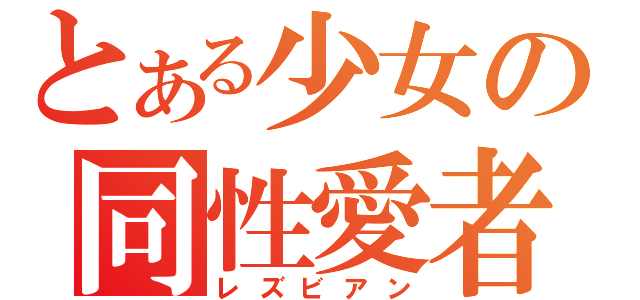 とある少女の
同性愛者
レズビアン